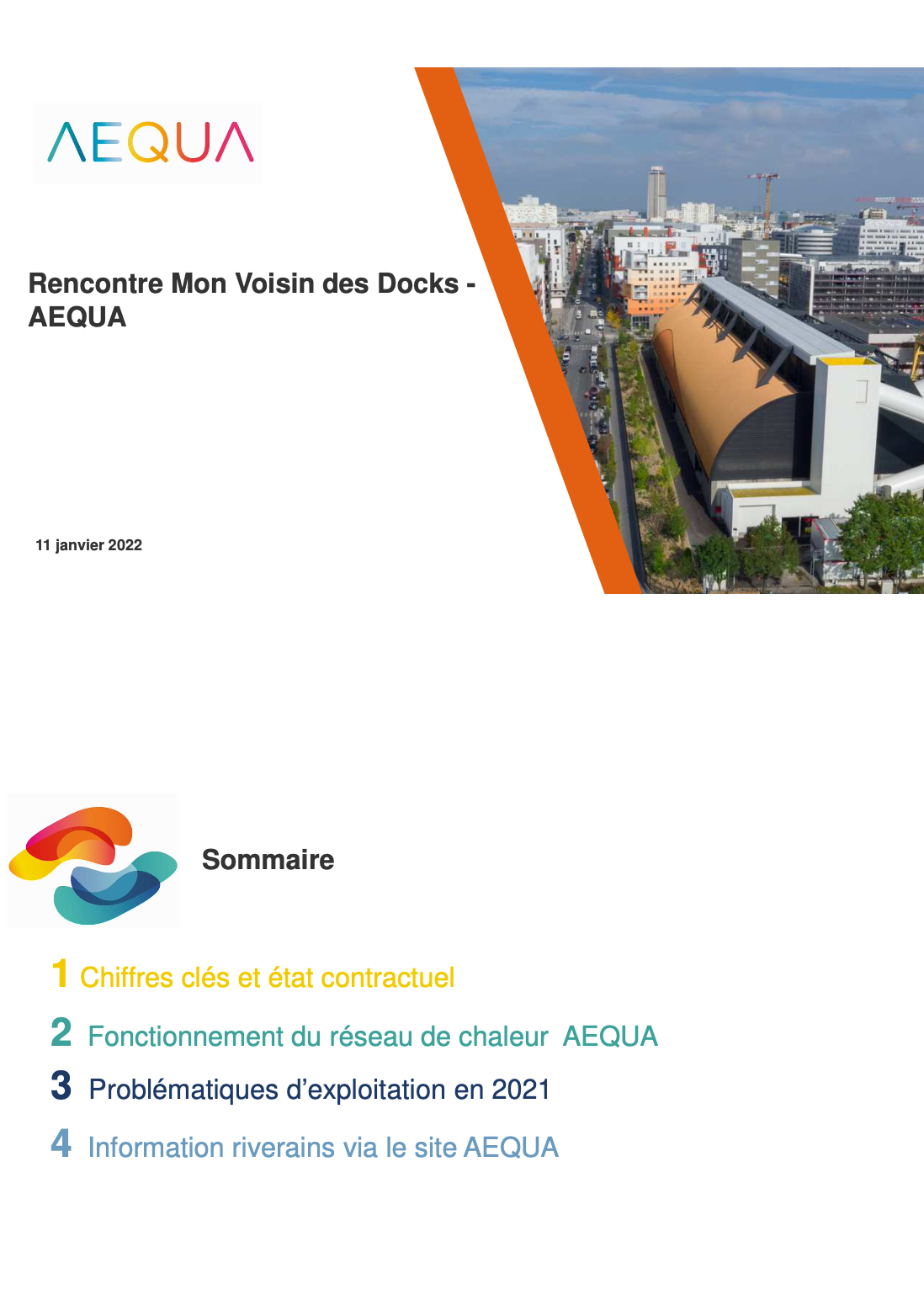 AEQUA

Rencontre Mon Voisin des Docks - AEQUA

11 janvier 2022

Sommaire

1 Chiffres clés et état contractuel

2 Fonctionnement du réseau de chaleur AEQUA

3 Problématiques d'exploitation en 2021

4 Information riverains via le site AEQUA